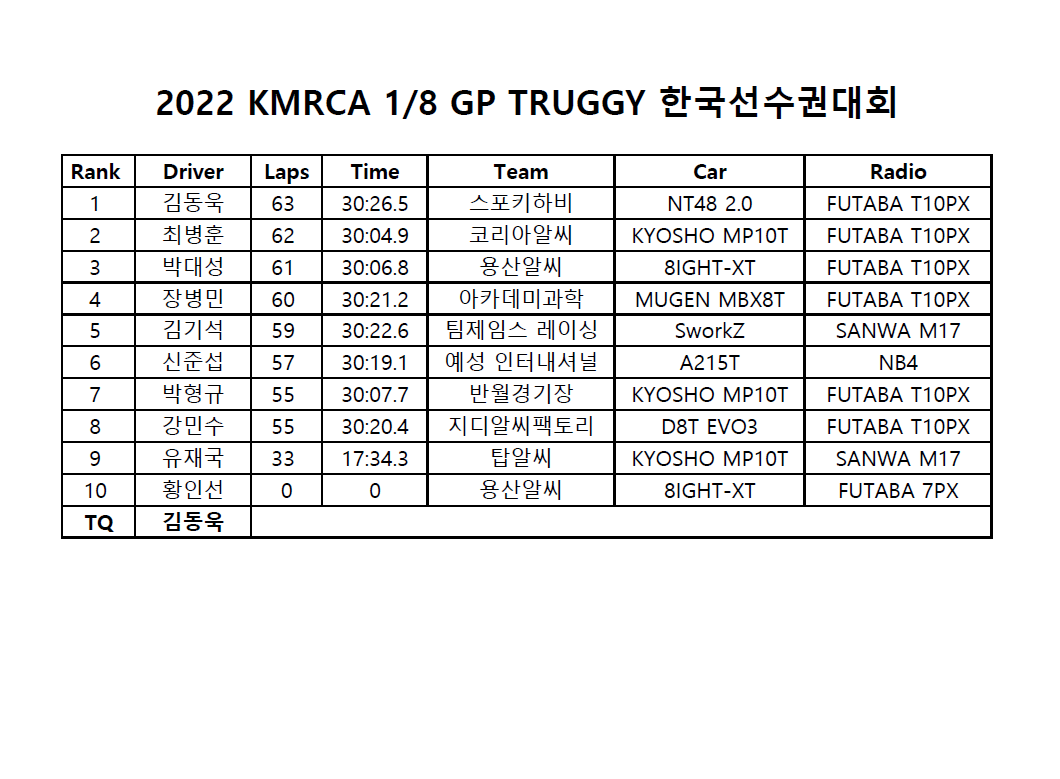 2022 KMRCA 1/8 GP TRUGGY 한국선수권대회

| Rank | Driver | Laps | Time | Team | Car | Radio |
|---|---|---|---|---|---|---|
| 1 | 김동욱 | 63 | 30:26.5 | 스포키하비 | NT48 2.0 | FUTABA T10PX |
| 2 | 최병훈 | 62 | 30:04.9 | 코리아알씨 | KYOSHO MP10T | FUTABA T10PX |
| 3 | 박대성 | 61 | 30:06.8 | 용산알씨 | 8IGHT-XT | FUTABA T10PX |
| 4 | 장병민 | 60 | 30:21.2 | 아카데미과학 | MUGEN MBX8T | FUTABA T10PX |
| 5 | 김기석 | 59 | 30:22.6 | 팀제임스 레이싱 | SworkZ | SANWA M17 |
| 6 | 신준섭 | 57 | 30:19.1 | 예성 인터내셔널 | A215T | NB4 |
| 7 | 박형규 | 55 | 30:07.7 | 반월경기장 | KYOSHO MP10T | FUTABA T10PX |
| 8 | 강민수 | 55 | 30:20.4 | 지디알씨팩토리 | D8T EVO3 | FUTABA T10PX |
| 9 | 유재국 | 33 | 17:34.3 | 탑알씨 | KYOSHO MP10T | SANWA M17 |
| 10 | 황인선 | 0 | 0 | 용산알씨 | 8IGHT-XT | FUTABA 7PX |
| TQ | 김동욱 | | | | | |